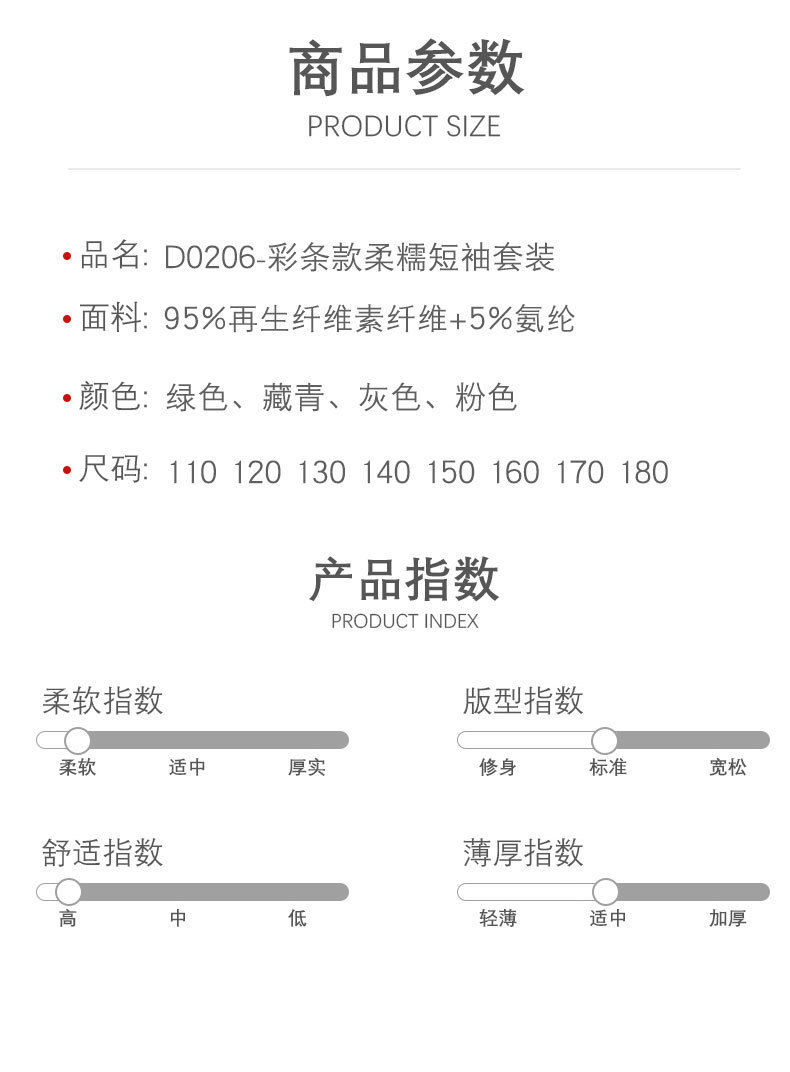 商品参数
PRODUCT SIZE

• 品名: D0206-彩条款柔糯短袖套装
• 面料: 95%再生纤维素纤维+5%氨纶
• 颜色: 绿色、藏青、灰色、粉色
• 尺码: 110 120 130 140 150 160 170 180

产品指数
PRODUCT INDEX

柔软指数
柔软 适中 厚实

舒适指数
高 中 低

版型指数
修身 标准 宽松

薄厚指数
轻薄 适中 加厚